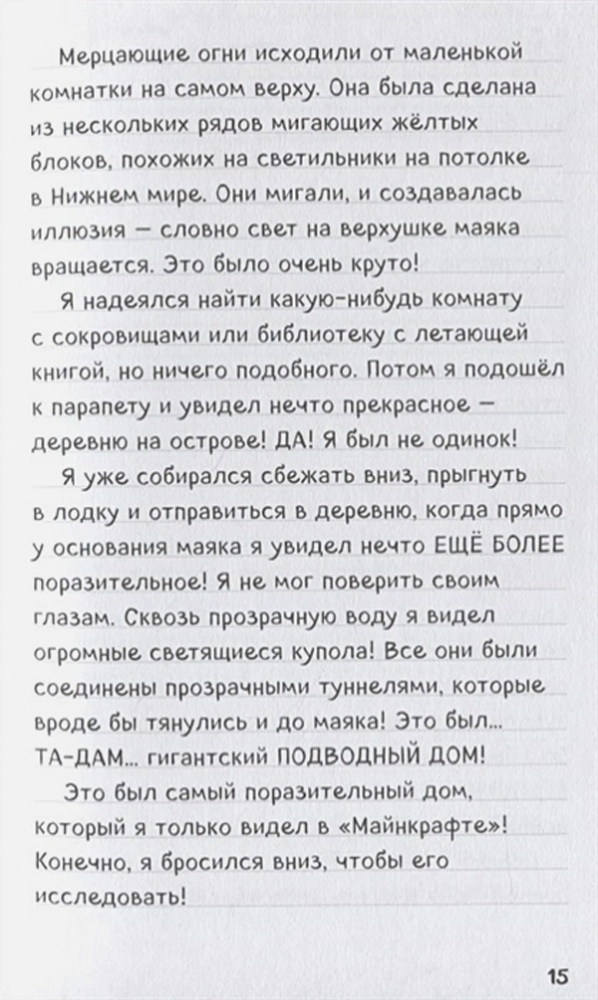 Мерцающие огни исходили от маленькой комнатки на самом верху. Она была сделана из нескольких рядов мигающих жёлтых блоков, похожих на светильники на потолке в Нижнем мире. Они мигали, и создавалась иллюзия — словно свет на верхушке маяка вращается. Это было очень круто!

Я надеялся найти какую-нибудь комнату с сокровищами или библиотеку с летающей книгой, но ничего подобного. Потом я подошёл к парапету и увидел нечто прекрасное — деревню на острове! ДА! Я был не одинок!

Я уже собирался сбежать вниз, прыгнуть в лодку и отправиться в деревню, когда прямо у основания маяка я увидел нечто ЕЩЁ БОЛЕЕ поразительное! Я не мог поверить своим глазам. Сквозь прозрачную воду я видел огромные светящиеся купола! Все они были соединены прозрачными туннелями, которые вроде бы тянулись и до маяка! Это был... ТА-ДАМ... гигантский ПОДВОДНЫЙ ДОМ!

Это был самый поразительный дом, который я только видел в «Майнкрафте»! Конечно, я бросился вниз, чтобы его исследовать!

15